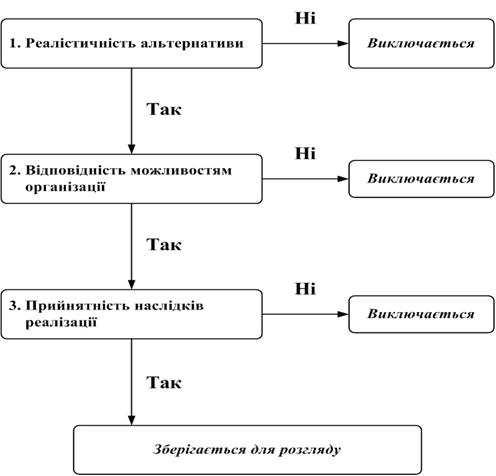 1. Реалістичність альтернативи

Ні

Виключається

Так

2. Відповідність можливостям організації

Ні

Виключається

Так

3. Прийнятність наслідків реалізації

Ні

Виключається

Так

Зберігається для розгляду